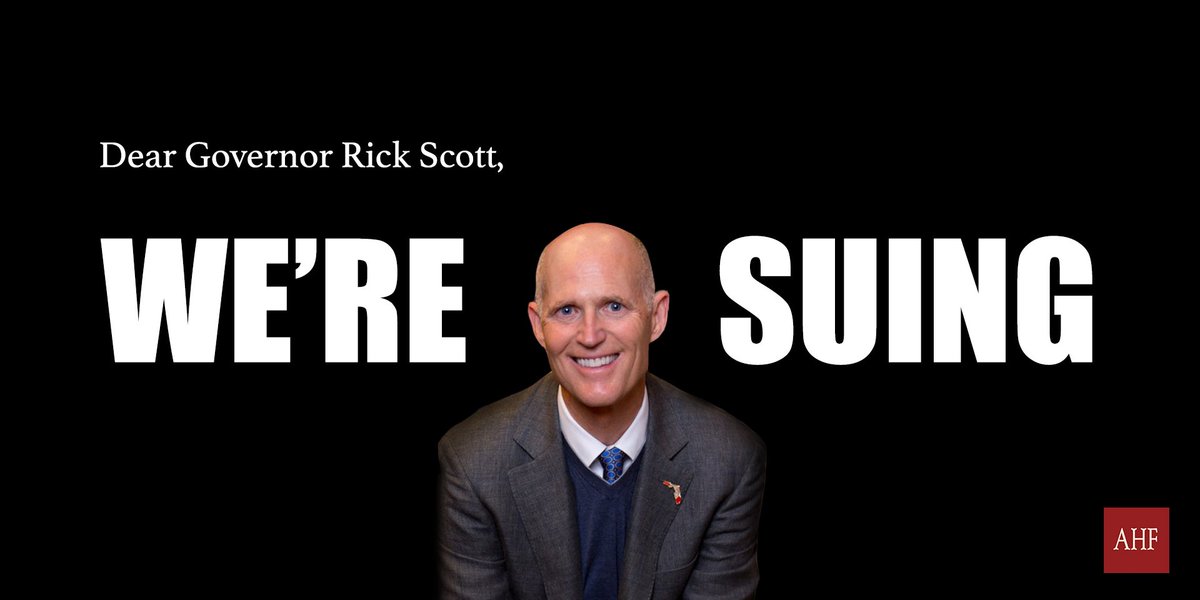 Dear Governor Rick Scott,

WE'RE SUING

AHF